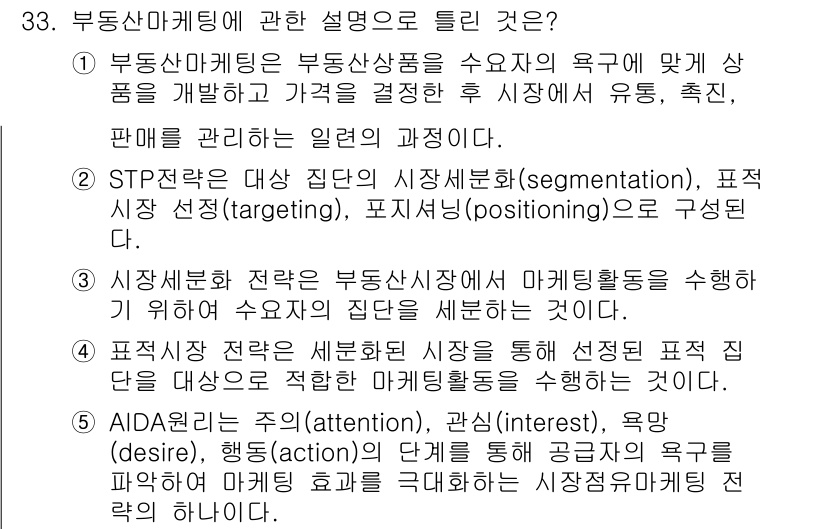 33. 부동산마케팅에 관한 설명으로 틀린 것은?

① 부동산마케팅은 부동산상품을 수요자의 욕구에 맞게 상품을 개발하고 가격을 결정한 후 시장에서 유통, 촉진, 판매를 관리하는 일련의 과정이다.

② STP전략은 대상 집단의 시장세분화(segmentation), 표적시장 선정(targeting), 포지셔닝(positioning)으로 구성된다.

③ 시장세분화 전략은 부동산시장에서 마케팅활동을 수행하기 위하여 수요자의 집단을 세분하는 것이다.

④ 표적시장 전략은 세분화된 시장을 통해 선정된 표적 집단을 대상으로 적합한 마케팅활동을 수행하는 것이다.

⑤ AIDA원리는 주의(attention), 관심(interest), 욕망(desire), 행동(action)의 단계를 통해 공급자의 욕구를 파악하여 마케팅 효과를 극대화하는 시장점유마케팅 전략의 하나이다.